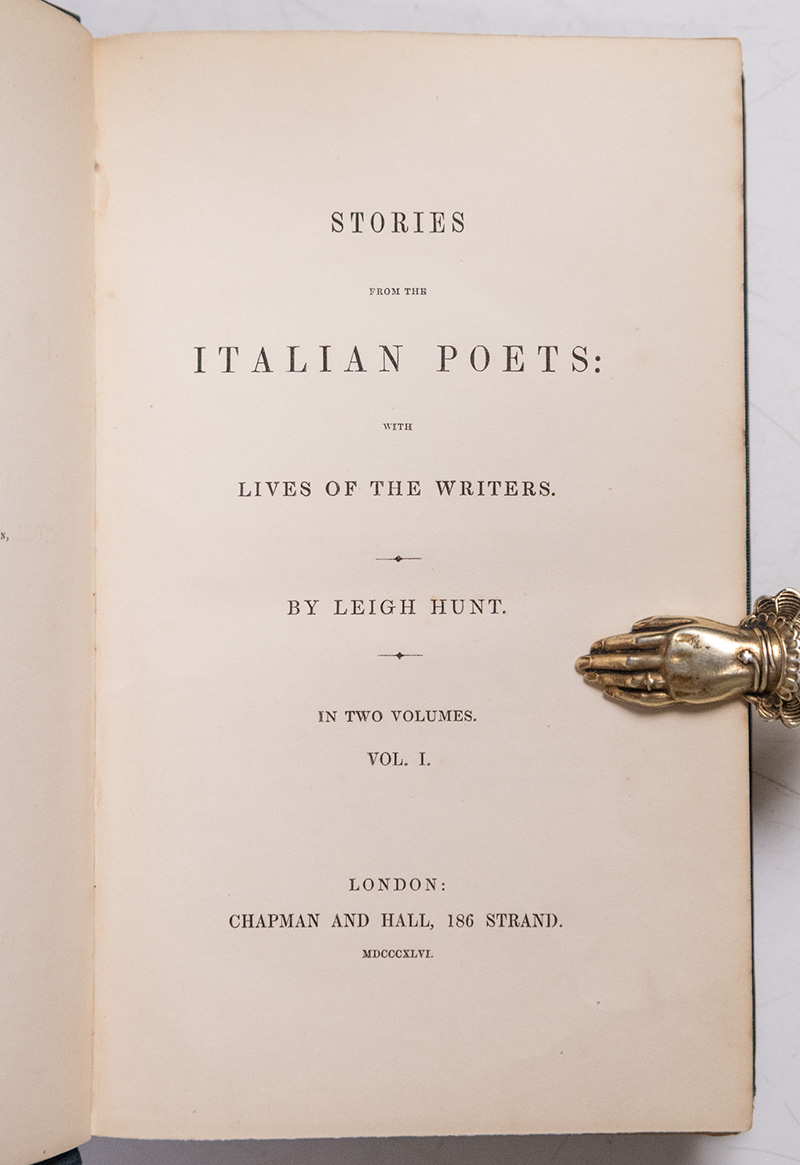 STORIES

FROM THE

ITALIAN POETS:

WITH

LIVES OF THE WRITERS.

BY LEIGH HUNT.

IN TWO VOLUMES.

VOL. I.

LONDON:

CHAPMAN AND HALL, 186 STRAND.

MDCCCXLVI.